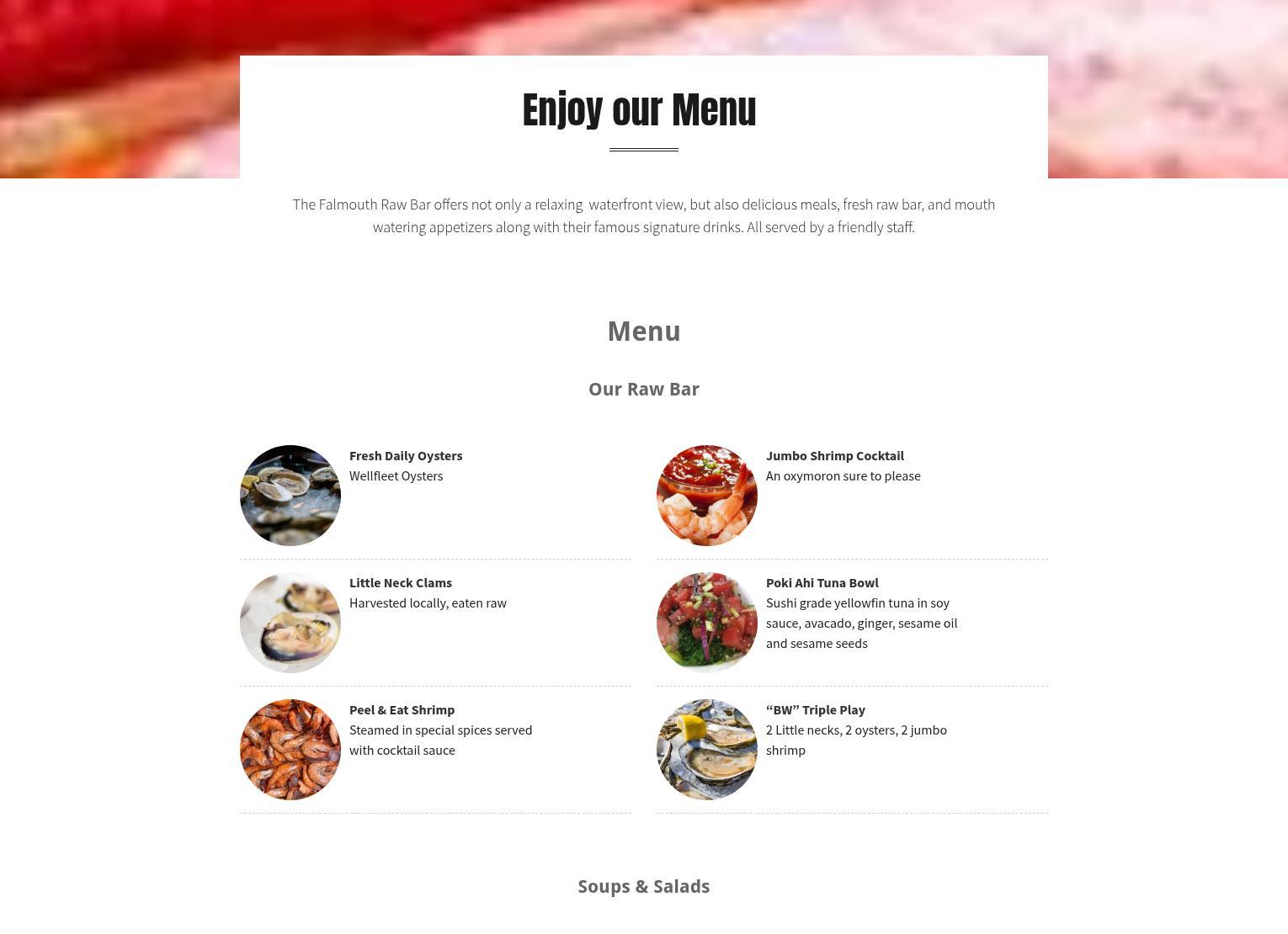 Enjoy our Menu

The Falmouth Raw Bar offers not only a relaxing waterfront view, but also delicious meals, fresh raw bar, and mouth watering appetizers along with their famous signature drinks. All served by a friendly staff.

Menu

Our Raw Bar

Fresh Daily Oysters
Wellfleet Oysters

Little Neck Clams
Harvested locally, eaten raw

Peel & Eat Shrimp
Steamed in special spices served with cocktail sauce

Jumbo Shrimp Cocktail
An oxymoron sure to please

Poki Ahi Tuna Bowl
Sushi grade yellowfin tuna in soy sauce, avacado, ginger, sesame oil and sesame seeds

"BW" Triple Play
2 Little necks, 2 oysters, 2 jumbo shrimp

Soups & Salads